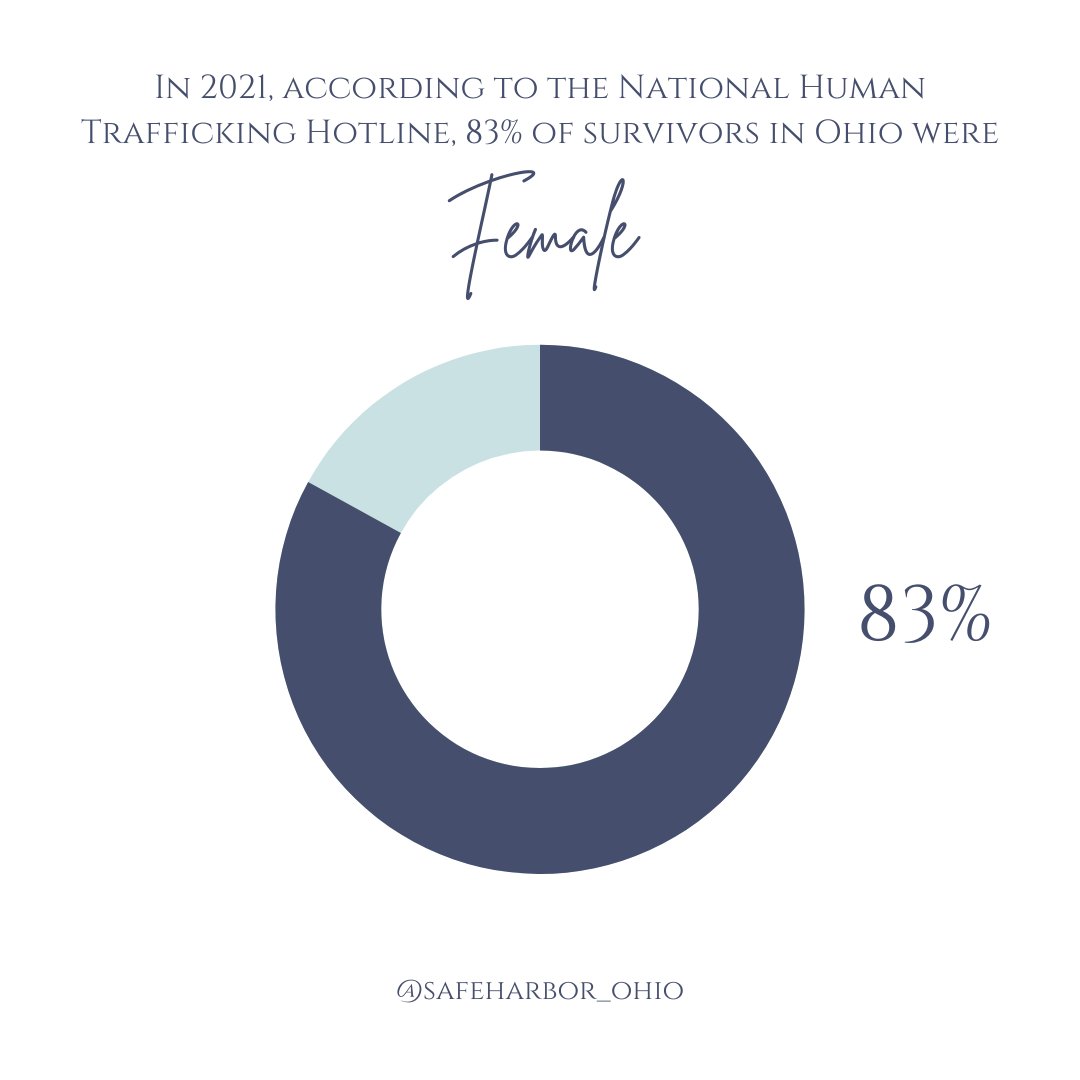 In 2021, according to the National Human Trafficking Hotline, 83% of survivors in Ohio were

Female

83%

@SAFEHARBOR_OHIO